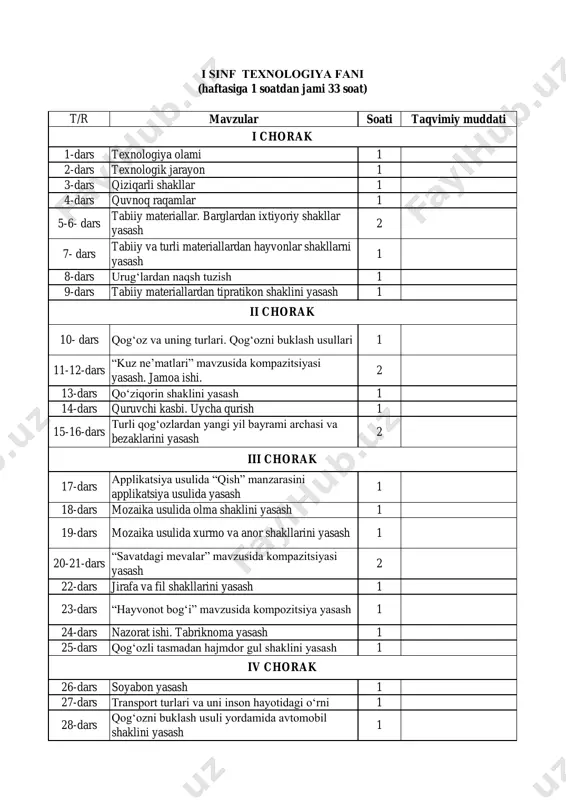 I SINF TEXNOLOGIYA FANI
(haftasiga 1 soatdan jami 33 soat)

| T/R | Mavzular | Soati | Taqvimiy muddati |
|---|---|---|---|
| I CHORAK | | | |
| 1-dars | Texnologiya olami | 1 | |
| 2-dars | Texnologik jarayon | 1 | |
| 3-dars | Qiziqarli shakllar | 1 | |
| 4-dars | Quvnoq raqamlar | 1 | |
| 5-6- dars | Tabiiy materiallar. Barglardan ixtiyoriy shakllar yasash | 2 | |
| 7- dars | Tabiiy va turli materiallardan hayvonlar shakllarni yasash | 1 | |
| 8-dars | Urug‘lardan naqsh tuzish | 1 | |
| 9-dars | Tabiiy materiallardan tipratikon shaklini yasash | 1 | |
| II CHORAK | | | |
| 10- dars | Qog‘oz va uning turlari. Qog‘ozni buklash usullari | 1 | |
| 11-12-dars | “Kuz ne’matlari” mavzusida kompazitsiyasi yasash. Jamoa ishi. | 2 | |
| 13-dars | Qo‘ziqorin shaklini yasash | 1 | |
| 14-dars | Quruvchi kasbi. Uycha qurish | 1 | |
| 15-16-dars | Turli qog‘ozlardan yangi yil bayrami archasi va bezaklarini yasash | 2 | |
| III CHORAK | | | |
| 17-dars | Applikatsiya usulida “Qish” manzarasini applikatsiya usulida yasash | 1 | |
| 18-dars | Mozaika usulida olma shaklini yasash | 1 | |
| 19-dars | Mozaika usulida xurmo va anor shakllarini yasash | 1 | |
| 20-21-dars | “Savatdagi mevalar” mavzusida kompazitsiyasi yasash | 2 | |
| 22-dars | Jirafa va fil shakllarini yasash | 1 | |
| 23-dars | “Hayvonot bog‘i” mavzusida kompozitsiya yasash | 1 | |
| 24-dars | Nazorat ishi. Tabriknoma yasash | 1 | |
| 25-dars | Qog‘ozli tasmadan hajmdor gul shaklini yasash | 1 | |
| IV CHORAK | | | |
| 26-dars | Soyabon yasash | 1 | |
| 27-dars | Transport turlari va uni inson hayotidagi o‘rni | 1 | |
| 28-dars | Qog‘ozni buklash usuli yordamida avtomobil shaklini yasash | 1 | |

FaylHub.uz